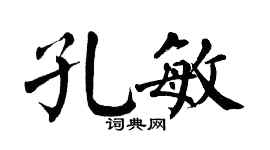 孔敏
词典网